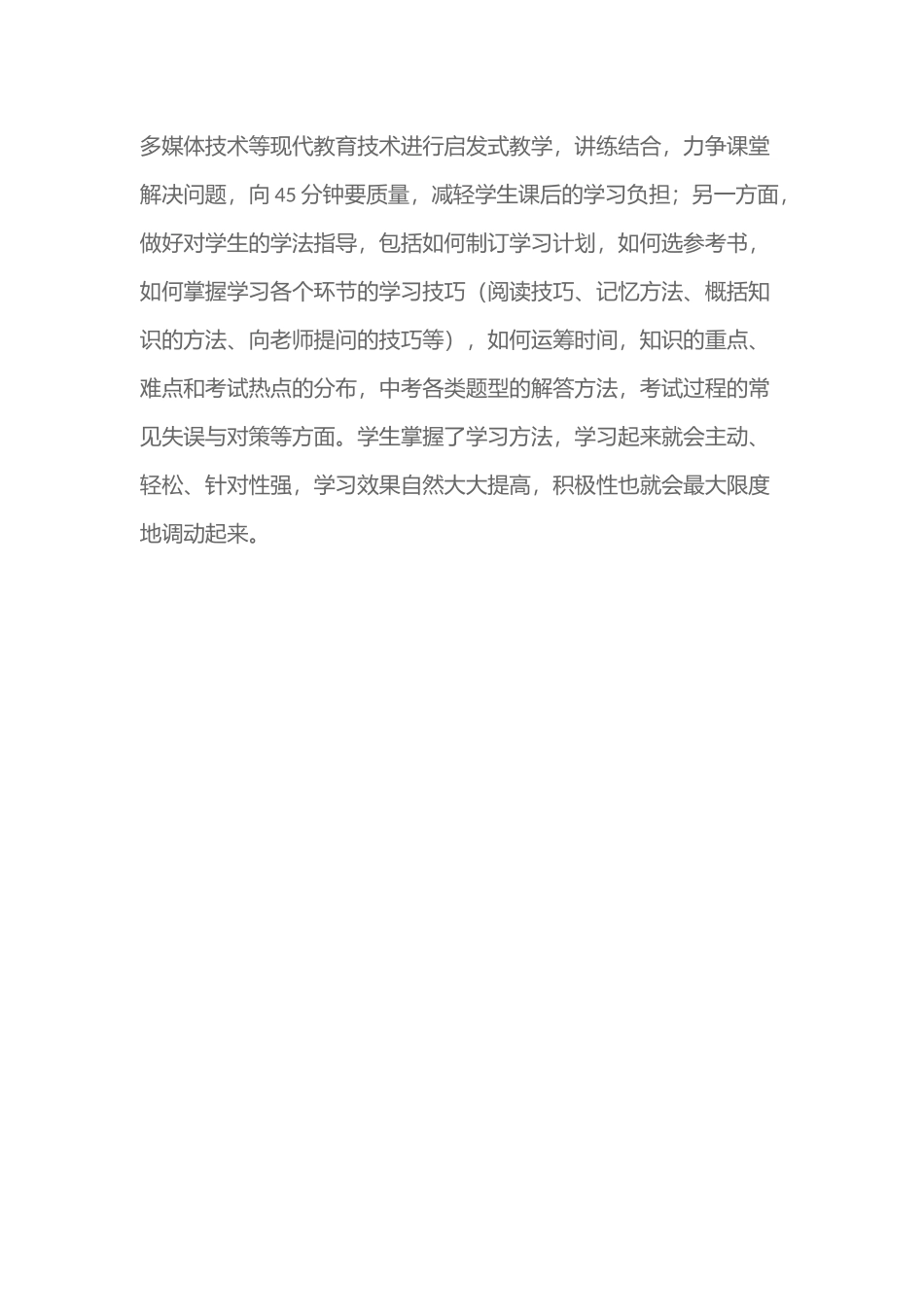 多媒体技术等现代教育技术进行启发式教学，讲练结合，力争课堂解决问题，向 45 分钟要质量，减轻学生课后的学习负担；另一方面，做好对学生的学法指导，包括如何制订学习计划，如何选参考书，如何掌握学习各个环节的学习技巧（阅读技巧、记忆方法、概括知识的方法、向老师提问的技巧等），如何运筹时间，知识的重点、难点和考试热点的分布，中考各类题型的解答方法，考试过程的常见失误与对策等方面。学生掌握了学习方法，学习起来就会主动、轻松、针对性强，学习效果自然大大提高，积极性也就会最大限度地调动起来。